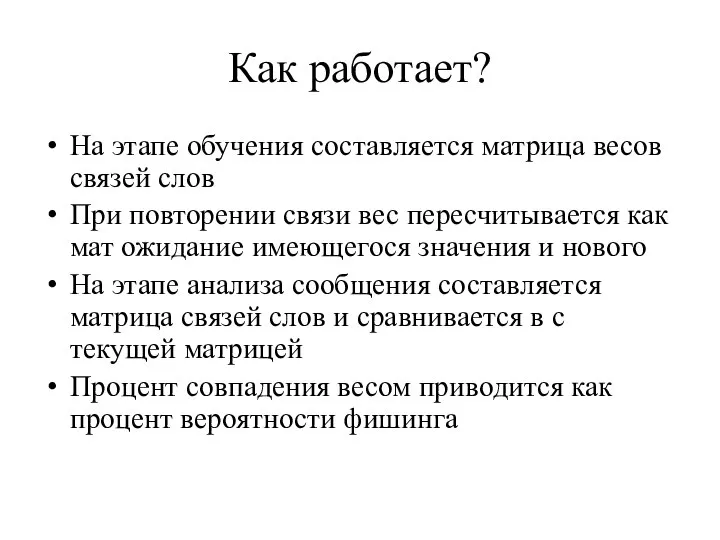 Как работает?

• На этапе обучения составляется матрица весов связей слов
• При повторении связи вес пересчитывается как мат ожидание имеющегося значения и нового
• На этапе анализа сообщения составляется матрица связей слов и сравнивается в с текущей матрицей
• Процент совпадения весом приводится как процент вероятности фишинга